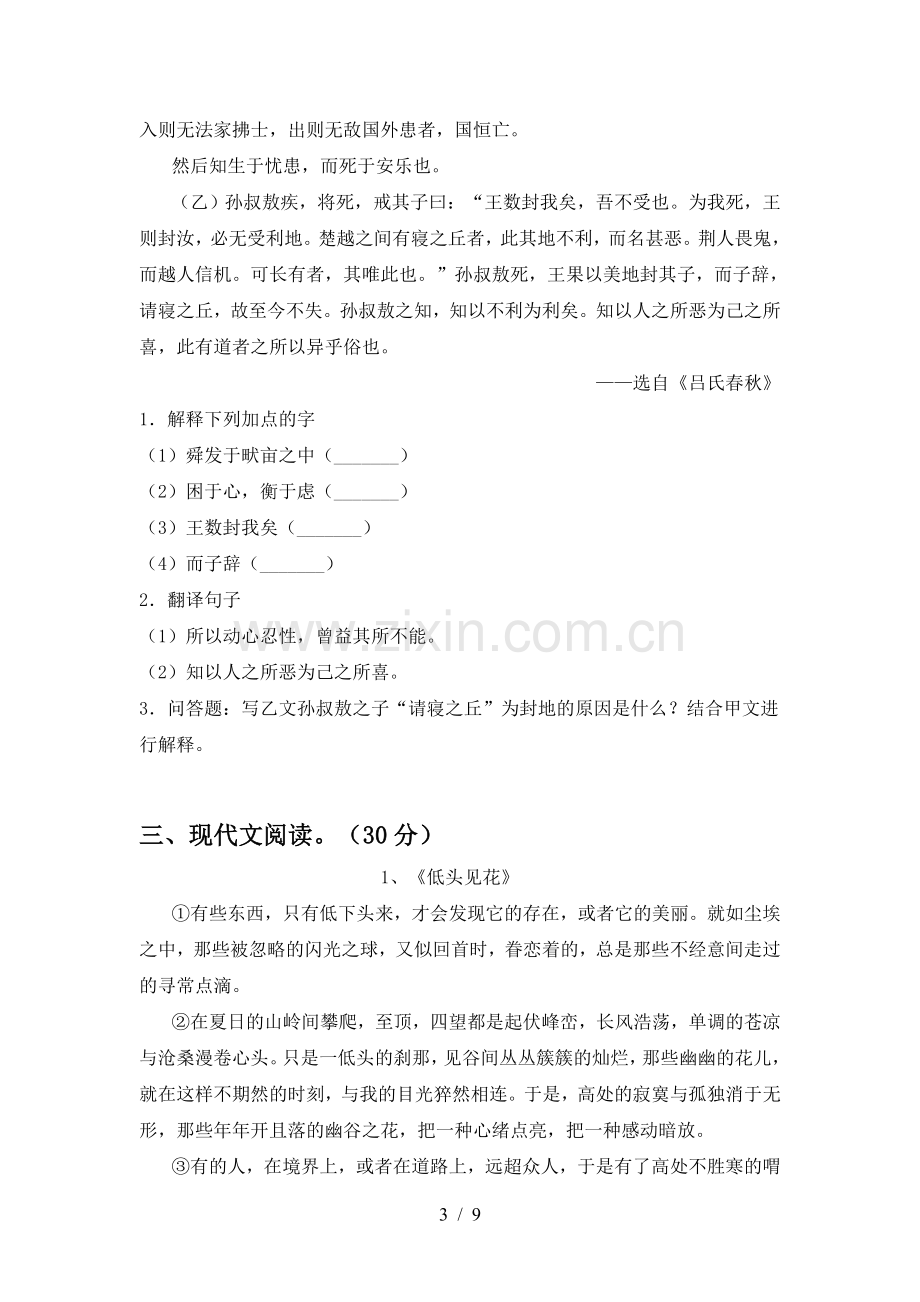 入则无法家拂士，出则无敌国外患者，国恒亡。

然后知生于忧患，而死于安乐也。

（乙）孙叔敖疾，将死，戒其子曰：“王数封我矣，吾不受也。为我死，王则封汝，必无受利地。楚越之间有寝之丘者，此其地不利，而名甚恶。荆人畏鬼，而越人信机。可长有者，其唯此也。”孙叔敖死，王果以美地封其子，而子辞，请寝之丘，故至今不失。孙叔敖之知，知以不利为利矣。知以人之所恶为己之所喜，此有道者之所以异乎俗也。

——选自《吕氏春秋》

1．解释下列加点的字

（1）舜发于畎亩之中（____）

（2）困于心，衡于虑（____）

（3）王数封我矣（____）

（4）而子辞（____）

2．翻译句子

（1）所以动心忍性，曾益其所不能。

（2）知以人之所恶为己之所喜。

3．问答题：写乙文孙叔敖之子“请寝之丘”为封地的原因是什么？结合甲文进行解释。

三、现代文阅读。（30分）

1、《低头见花》

①有些东西，只有低下头来，才会发现它的存在，或者它的美丽。就如尘埃之中，那些被忽略的闪光之球，又似回首时，眷恋着的，总是那些不经意间走过的寻常点滴。

②在夏日的山岭间攀爬，至顶，四望都是起伏峰峦，长风浩荡，单调的苍凉与沧桑漫卷心头。只是一低头的刹那，见谷间丛丛簇簇的灿烂，那些幽幽的花儿，就在这样不期然的时刻，与我的目光猝然相连。于是，高处的寂寞与孤独消于无形，那些年年开且落的幽谷之花，把一种心绪点亮，把一种感动暗放。

③有的人，在境界上，或者在道路上，远超众人，于是有了高处不胜寒的喟

3 / 9

www.zixin.com.cn